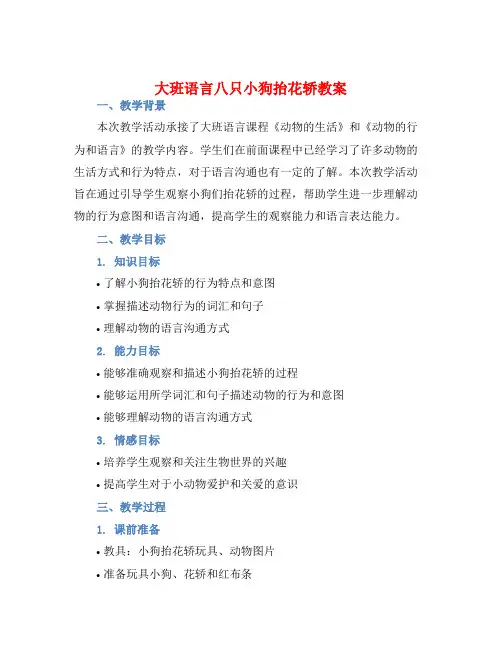 大班语言八只小狗抬花轿教案

一、教学背景

本次教学活动承接了大班语言课程《动物的生活》和《动物的行为和语言》的教学内容。学生们在前面课程中已经学习了许多动物的生活方式和行为特点，对于语言沟通也有一定的了解。本次教学活动旨在通过引导学生观察小狗们抬花轿的过程，帮助学生进一步理解动物的行为意图和语言沟通，提高学生的观察能力和语言表达能力。

二、教学目标

1. 知识目标

• 了解小狗抬花轿的行为特点和意图

• 掌握描述动物行为的词汇和句子

• 理解动物的语言沟通方式

2. 能力目标

• 能够准确观察和描述小狗抬花轿的过程

• 能够运用所学词汇和句子描述动物的行为和意图

• 能够理解动物的语言沟通方式

3. 情感目标

• 培养学生观察和关注生物世界的兴趣

• 提高学生对于小动物爱护和关爱的意识

三、教学过程

1. 课前准备

• 教具：小狗抬花轿玩具、动物图片

• 准备玩具小狗、花轿和红布条